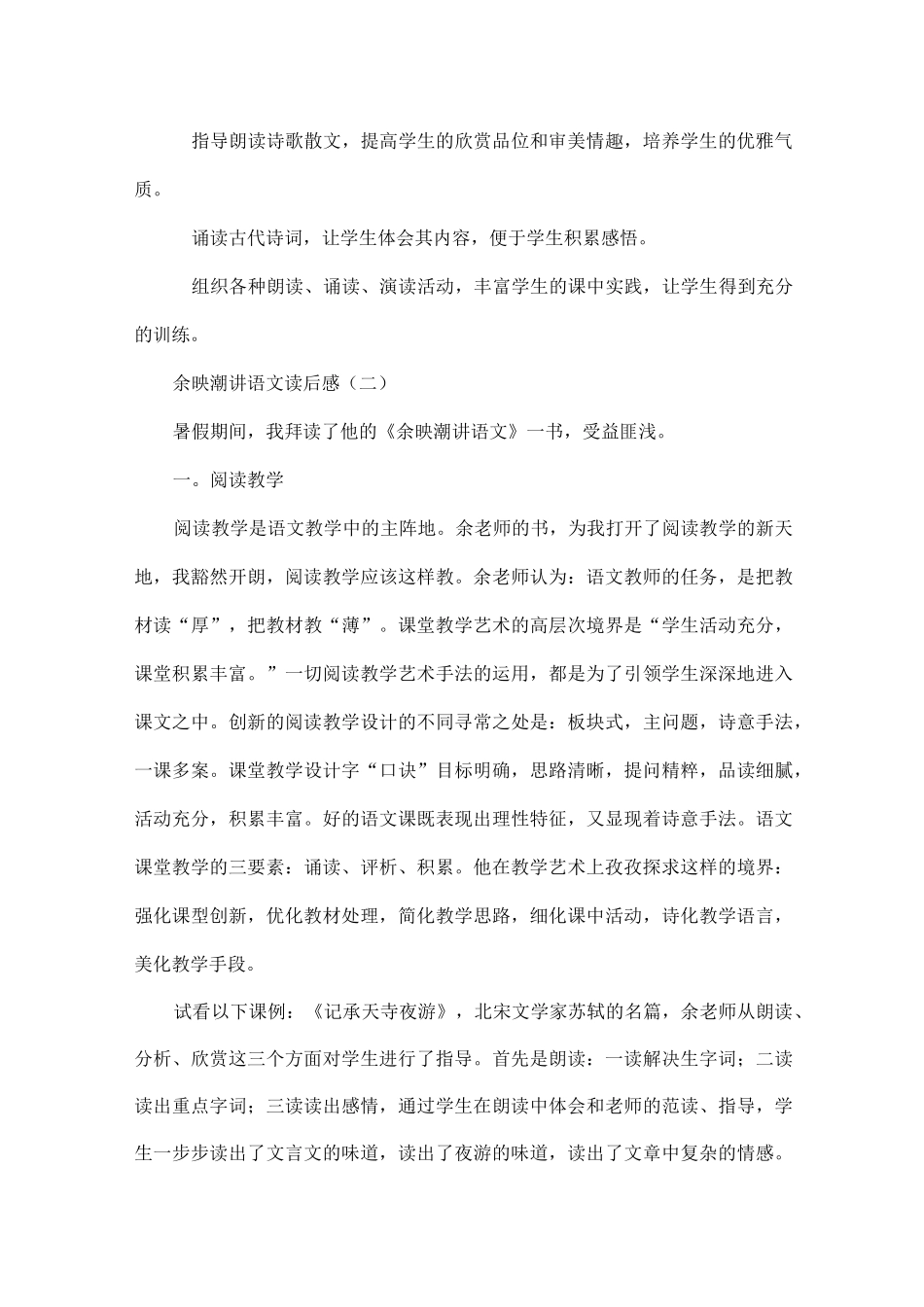 指导朗读诗歌散文，提高学生的欣赏品位和审美情趣，培养学生的优雅气质。

诵读古代诗词，让学生体会其内容，便于学生积累感悟。

组织各种朗读、诵读、演读活动，丰富学生的课中实践，让学生得到充分的训练。

余映潮讲语文读后感（二）

暑假期间，我拜读了他的《余映潮讲语文》一书，受益匪浅。

一。阅读教学

阅读教学是语文教学中的主阵地。余老师的书，为我打开了阅读教学的新天地，我豁然开朗，阅读教学应该这样教。余老师认为：语文教师的任务，是把教材读“厚”，把教材教“薄”。课堂教学艺术的高层次境界是“学生活动充分，课堂积累丰富。”一切阅读教学艺术手法的运用，都是为了引领学生深深地进入课文之中。创新的阅读教学设计的不同寻常之处是：板块式，主问题，诗意手法，一课多案。课堂教学设计字“口诀”目标明确，思路清晰，提问精粹，品读细腻，活动充分，积累丰富。好的语文课既表现出理性特征，又显现着诗意手法。语文课堂教学的三要素：诵读、评析、积累。他在教学艺术上孜孜探求这样的境界：强化课型创新，优化教材处理，简化教学思路，细化课中活动，诗化教学语言，美化教学手段。

试看以下课例：《记承天寺夜游》，北宋文学家苏轼的名篇，余老师从朗读、分析、欣赏这三个方面对学生进行了指导。首先是朗读：一读解决生字词；二读读出重点字词；三读读出感情，通过学生在朗读中体会和老师的范读、指导，学生一步步读出了文言文的味道，读出了夜游的味道，读出了文章中复杂的情感。